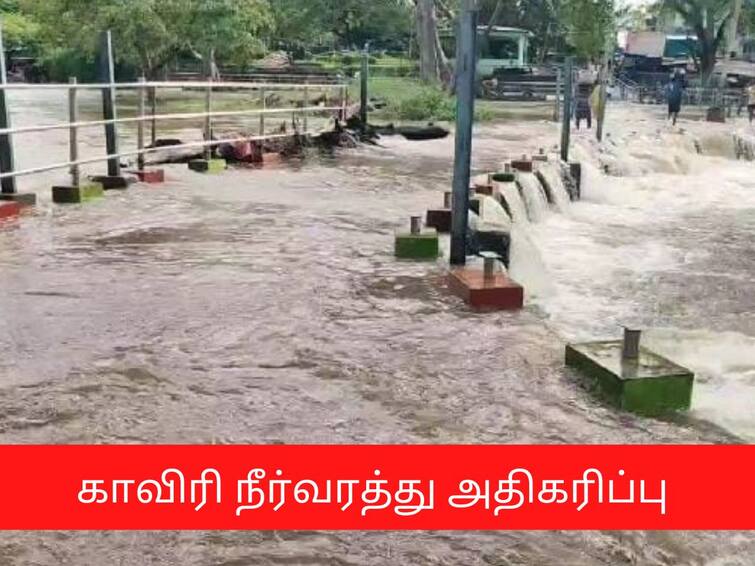 காவிரி நீர்வரத்து அதிகரிப்பு